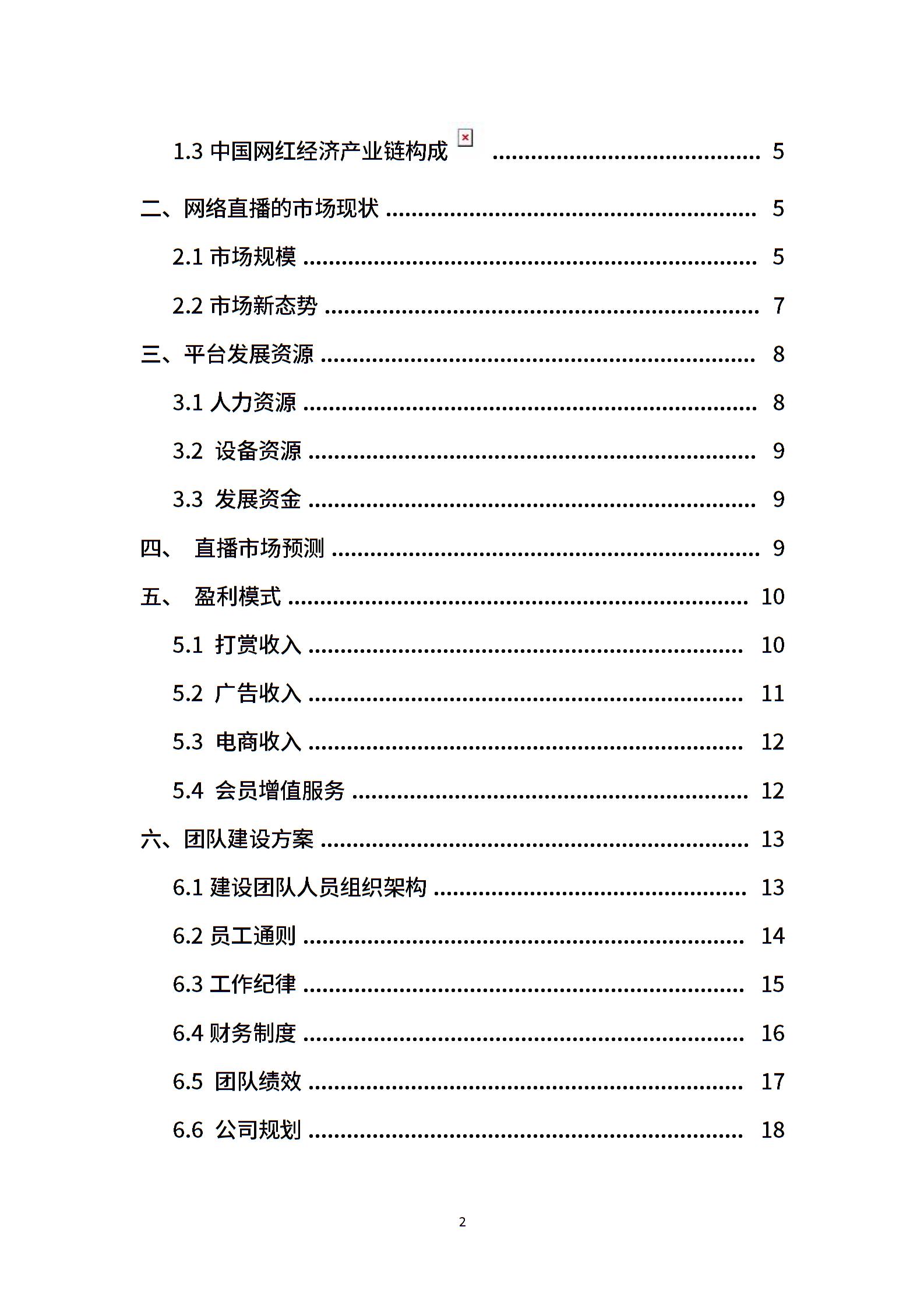 1.3 中国网红经济产业链构成 ........................................ 5

二、网络直播的市场现状 ........................................ 5

2.1 市场规模 ........................................ 5

2.2 市场新态势 ........................................ 7

三、平台发展资源 ........................................ 8

3.1 人力资源 ........................................ 8

3.2 设备资源 ........................................ 9

3.3 发展资金 ........................................ 9

四、 直播市场预测 ........................................ 9

五、 盈利模式 ........................................ 10

5.1 打赏收入 ........................................ 10

5.2 广告收入 ........................................ 11

5.3 电商收入 ........................................ 12

5.4 会员增值服务 ........................................ 12

六、团队建设方案 ........................................ 13

6.1 建设团队人员组织架构 ........................................ 13

6.2 员工通则 ........................................ 14

6.3 工作纪律 ........................................ 15

6.4 财务制度 ........................................ 16

6.5 团队绩效 ........................................ 17

6.6 公司规划 ........................................ 18

2